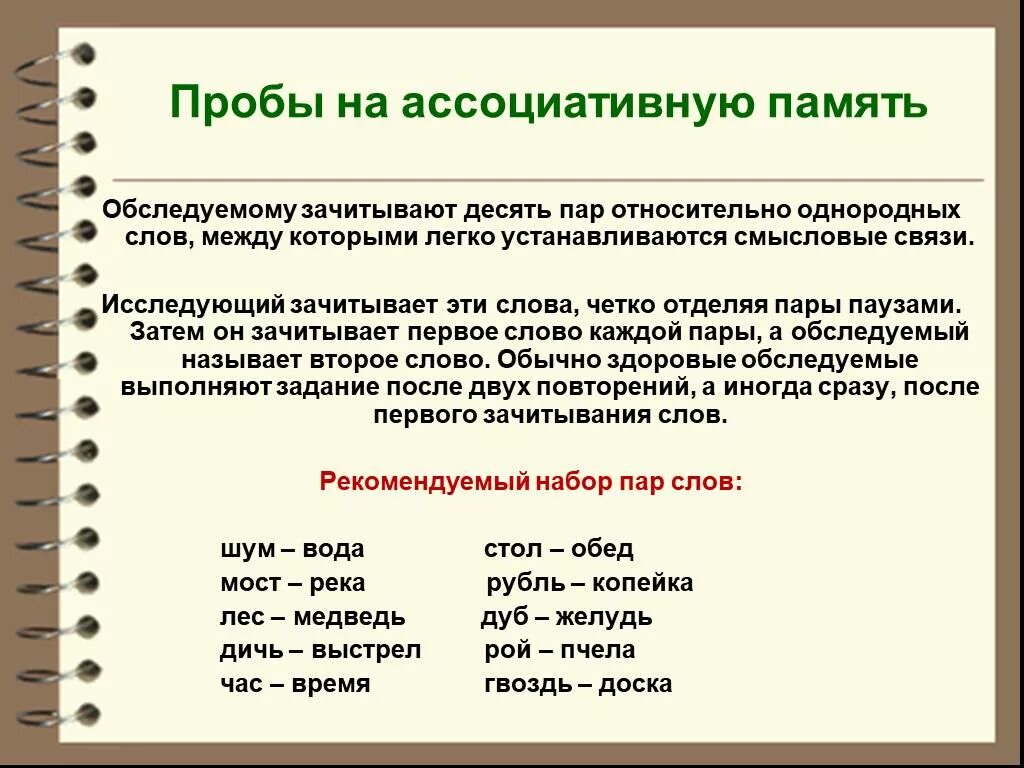 Пробы на ассоциативную память

Обследуемому зачитывают десять пар относительно однородных слов, между которыми легко устанавливаются смысловые связи.

Исследующий зачитывает эти слова, четко отделяя пары паузами. Затем он зачитывает первое слово каждой пары, а обследуемый называет второе слово. Обычно здоровые обследуемые выполняют задание после двух повторений, а иногда сразу, после первого зачитывания слов.

Рекомендуемый набор пар слов:

шум – вода
мост – река
лес – медведь
дичь – выстрел
час – время

стол – обед
рубль – копейка
дуб – желудь
рой – пчела
гвоздь – доска